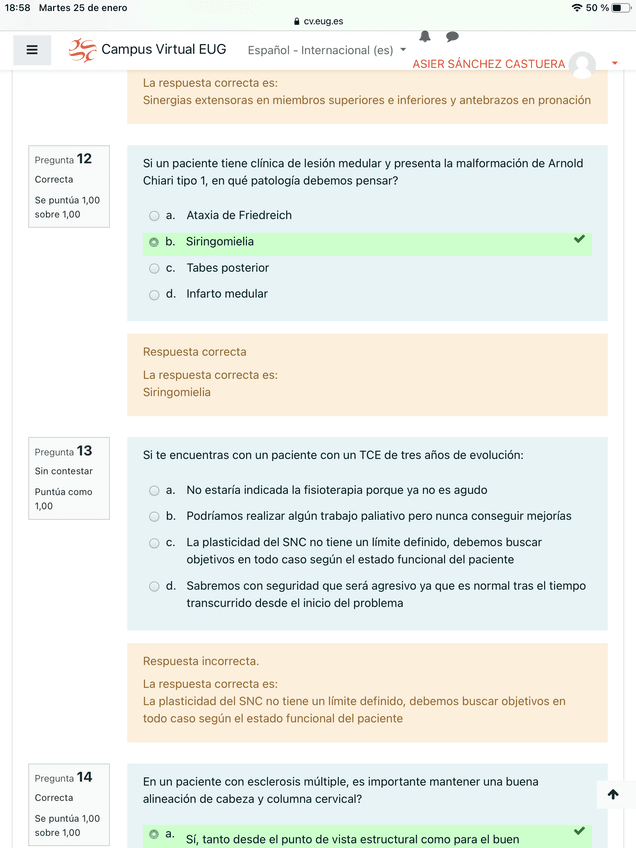 18:58 Martes 25 de enero
cv.eug.es
50 %

Campus Virtual EUG
Español - Internacional (es)
ASIER SÁNCHEZ CASTUERA

La respuesta correcta es:
Sinergias extensoras en miembros superiores e inferiores y antebrazos en pronación

Pregunta 12
Correcta
Se puntúa 1,00 sobre 1,00

Si un paciente tiene clínica de lesión medular y presenta la malformación de Arnold Chiari tipo 1, en qué patología debemos pensar?

a. Ataxia de Friedreich
b. Siringomielia
c. Tabes posterior
d. Infarto medular

Respuesta correcta
La respuesta correcta es:
Siringomielia

Pregunta 13
Sin contestar
Puntúa como 1,00

Si te encuentras con un paciente con un TCE de tres años de evolución:

a. No estaría indicada la fisioterapia porque ya no es agudo
b. Podríamos realizar algún trabajo paliativo pero nunca conseguir mejorías
c. La plasticidad del SNC no tiene un límite definido, debemos buscar objetivos en todo caso según el estado funcional del paciente
d. Sabremos con seguridad que será agresivo ya que es normal tras el tiempo transcurrido desde el inicio del problema

Respuesta incorrecta.
La respuesta correcta es:
La plasticidad del SNC no tiene un límite definido, debemos buscar objetivos en todo caso según el estado funcional del paciente

Pregunta 14
Correcta
Se puntúa 1,00 sobre 1,00

En un paciente con esclerosis múltiple, es importante mantener una buena alineación de cabeza y columna cervical?

a. Sí, tanto desde el punto de vista estructural como para el buen